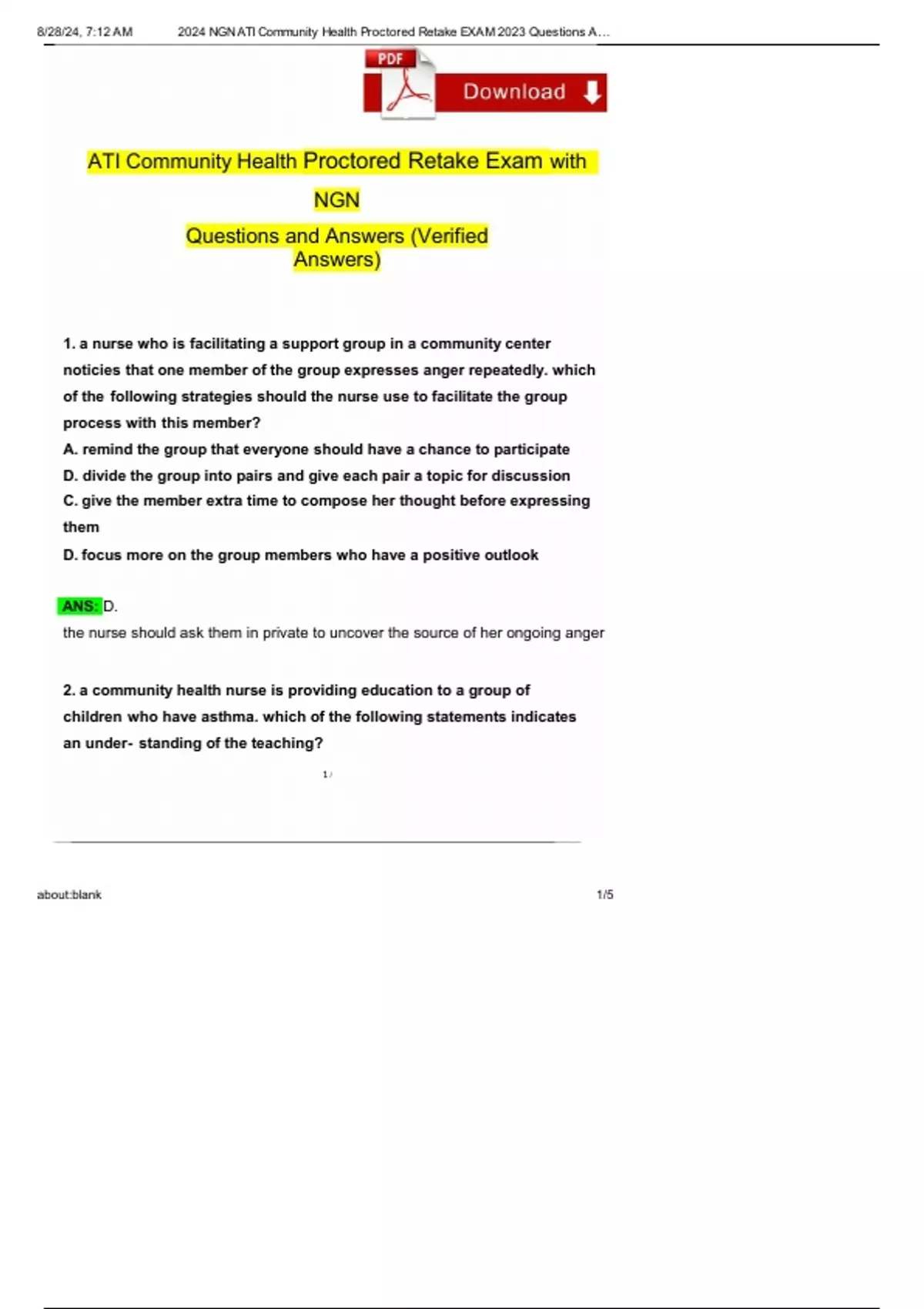 8/28/24, 7:12 AM 2024 NGN ATI Community Health Proctored Retake EXAM 2023 Questions A...

PDF

Download

ATI Community Health Proctored Retake Exam with NGN

Questions and Answers (Verified Answers)

1. a nurse who is facilitating a support group in a community center noticies that one member of the group expresses anger repeatedly. which of the following strategies should the nurse use to facilitate the group process with this member?

A. remind the group that everyone should have a chance to participate

D. divide the group into pairs and give each pair a topic for discussion

C. give the member extra time to compose her thought before expressing them

D. focus more on the group members who have a positive outlook

ANS: D.

the nurse should ask them in private to uncover the source of her ongoing anger

2. a community health nurse is providing education to a group of children who have asthma. which of the following statements indicates an under- standing of the teaching?

1 /

about:blank 1/5